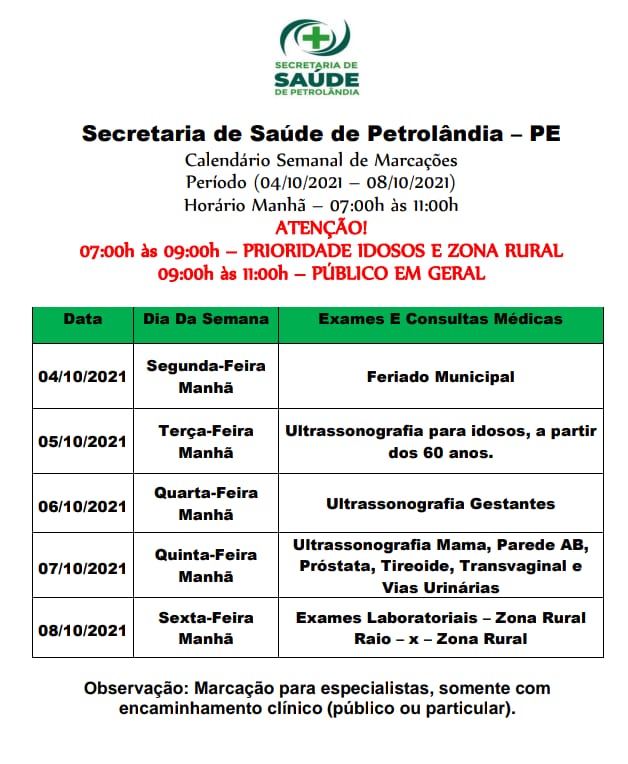 SECRETARIA DE
SAÚDE
DE PETROLÂNDIA

Secretaria de Saúde de Petrolândia – PE
Calendário Semanal de Marcações
Período (04/10/2021 – 08/10/2021)
Horário Manhã – 07:00h às 11:00h
ATENÇÃO!
07:00h às 09:00h – PRIORIDADE IDOSOS E ZONA RURAL
09:00h às 11:00h – PÚBLICO EM GERAL

| Data | Dia Da Semana | Exames E Consultas Médicas |
|---|---|---|
| 04/10/2021 | Segunda-Feira Manhã | Feriado Municipal |
| 05/10/2021 | Terça-Feira Manhã | Ultrassonografia para idosos, a partir dos 60 anos. |
| 06/10/2021 | Quarta-Feira Manhã | Ultrassonografia Gestantes |
| 07/10/2021 | Quinta-Feira Manhã | Ultrassonografia Mama, Parede AB, Próstata, Tireoide, Transvaginal e Vias Urinárias |
| 08/10/2021 | Sexta-Feira Manhã | Exames Laboratoriais – Zona Rural Raio – x – Zona Rural |

Observação: Marcação para especialistas, somente com encaminhamento clínico (público ou particular).